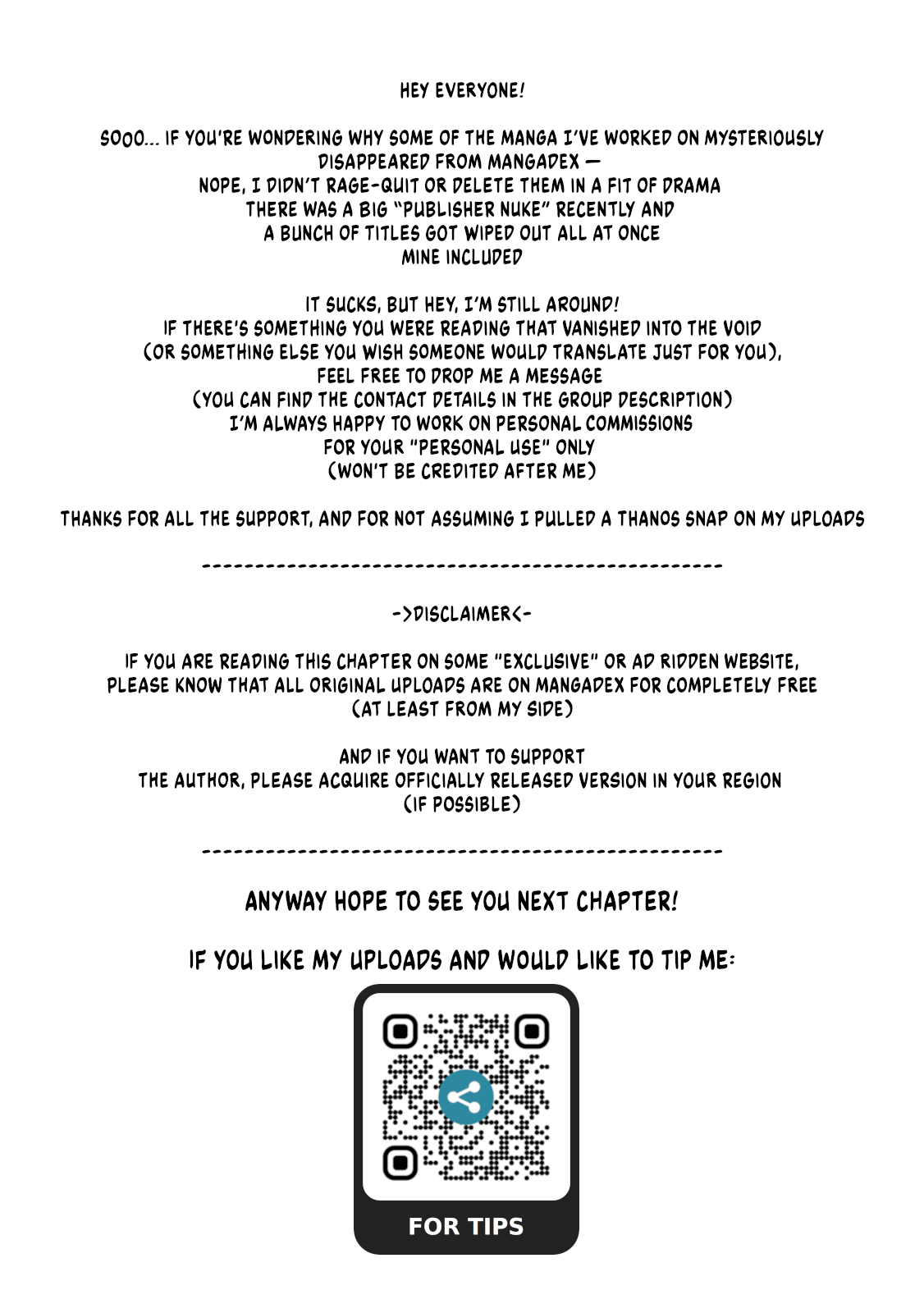 HEY EVERYONE!

SOOO... IF YOU'RE WONDERING WHY SOME OF THE MANGA I'VE WORKED ON MYSTERIOUSLY DISAPPEARED FROM MANGADEX —
NOPE, I DIDN'T RAGE-QUIT OR DELETE THEM IN A FIT OF DRAMA
THERE WAS A BIG "PUBLISHER NUKE" RECENTLY AND
A BUNCH OF TITLES GOT WIPED OUT ALL AT ONCE
MINE INCLUDED

IT SUCKS, BUT HEY, I'M STILL AROUND!
IF THERE'S SOMETHING YOU WERE READING THAT VANISHED INTO THE VOID
(OR SOMETHING ELSE YOU WISH SOMEONE WOULD TRANSLATE JUST FOR YOU),
FEEL FREE TO DROP ME A MESSAGE
(YOU CAN FIND THE CONTACT DETAILS IN THE GROUP DESCRIPTION)
I'M ALWAYS HAPPY TO WORK ON PERSONAL COMMISSIONS
FOR YOUR "PERSONAL USE" ONLY
(WON'T BE CREDITED AFTER ME)

THANKS FOR ALL THE SUPPORT, AND FOR NOT ASSUMING I PULLED A THANOS SNAP ON MY UPLOADS

--------------------------------------------------

->DISCLAIMER<-

IF YOU ARE READING THIS CHAPTER ON SOME "EXCLUSIVE" OR AD RIDDEN WEBSITE,
PLEASE KNOW THAT ALL ORIGINAL UPLOADS ARE ON MANGADEX FOR COMPLETELY FREE
(AT LEAST FROM MY SIDE)

AND IF YOU WANT TO SUPPORT
THE AUTHOR, PLEASE ACQUIRE OFFICIALLY RELEASED VERSION IN YOUR REGION
(IF POSSIBLE)

--------------------------------------------------

ANYWAY HOPE TO SEE YOU NEXT CHAPTER!

IF YOU LIKE MY UPLOADS AND WOULD LIKE TO TIP ME:

FOR TIPS